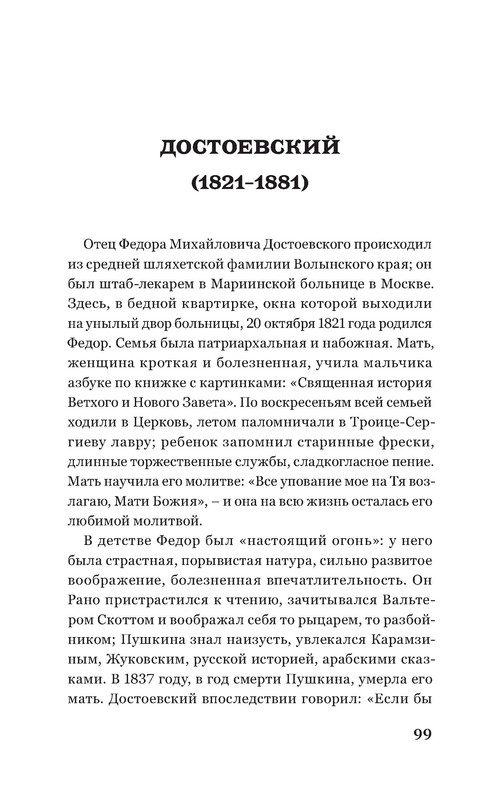 ДОСТОЕВСКИЙ
(1821–1881)

Отец Федора Михайловича Достоевского происходил из средней шляхетской фамилии Волынского края; он был штаб-лекарем в Мариинской больнице в Москве. Здесь, в бедной квартирке, окна которой выходили на унылый двор больницы, 20 октября 1821 года родился Федор. Семья была патриархальная и набожная. Мать, женщина кроткая и болезненная, учила мальчика азбуке по книжке с картинками: «Священная история Ветхого и Нового Завета». По воскресеньям всей семьей ходили в Церковь, летом паломничали в Троице-Сергиеву лавру; ребенок запомнил старинные фрески, длинные торжественные службы, сладкогласное пение. Мать научила его молитве: «Все упование мое на Тя возлагаю, Мати Божия», – и она на всю жизнь осталась его любимой молитвой.

В детстве Федор был «настоящий огонь»: у него была страстная, порывистая натура, сильно развитое воображение, болезненная впечатлительность. Он Рано пристрастился к чтению, зачитывался Вальтером Скоттом и воображал себя то рыцарем, то разбойником; Пушкина знал наизусть, увлекался Карамзиным, Жуковским, русской историей, арабскими сказками. В 1837 году, в год смерти Пушкина, умерла его мать. Достоевский впоследствии говорил: «Если бы

99